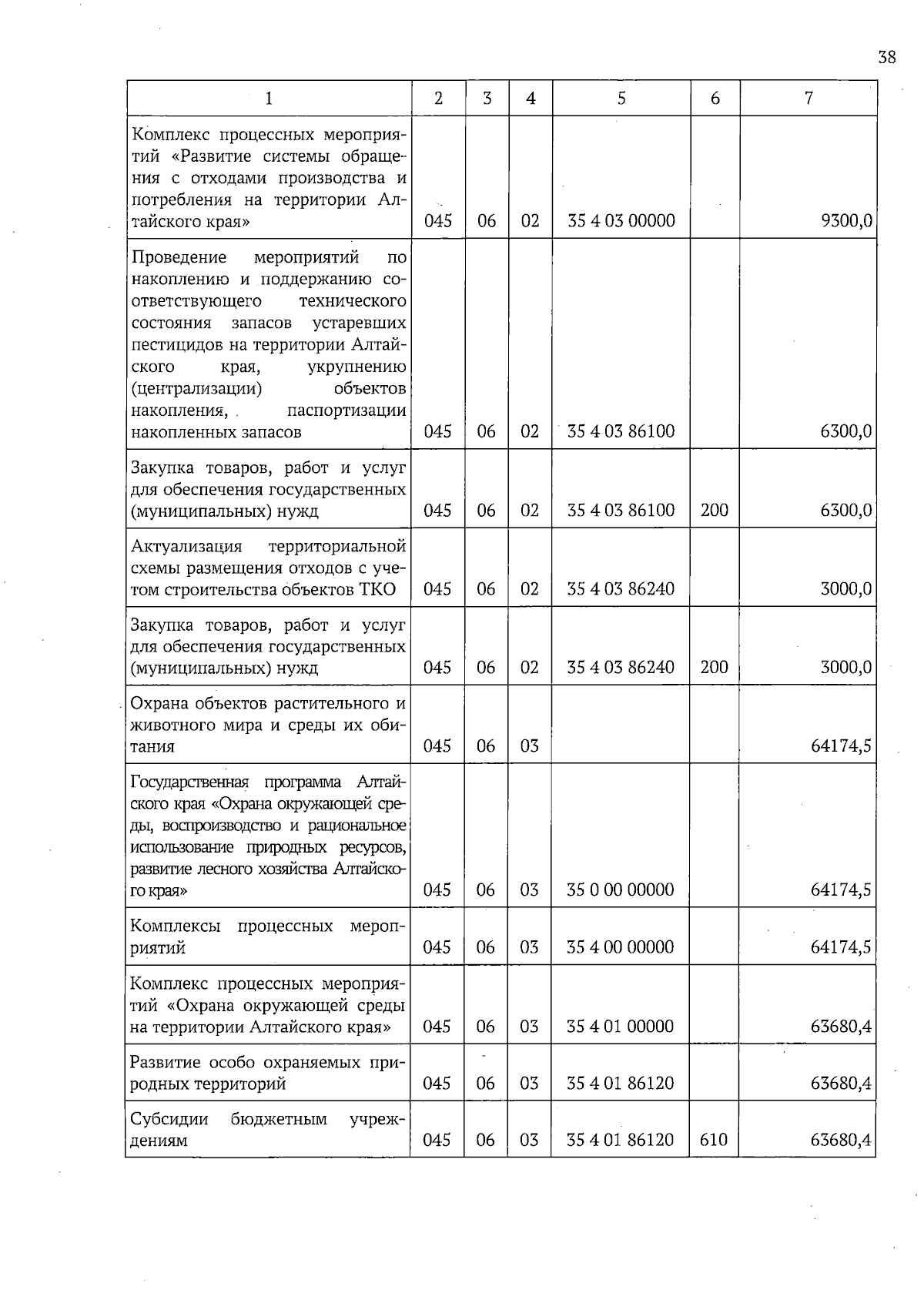 38

| 1 | 2 | 3 | 4 | 5 | 6 | 7 |
|---|---|---|---|---|---|---|
| Комплекс процессных мероприятий «Развитие системы обращения с отходами производства и потребления на территории Алтайского края» | 045 | 06 | 02 | 35 4 03 00000 | | 9300,0 |
| Проведение мероприятий по накоплению и поддержанию соответствующего технического состояния запасов устаревших пестицидов на территории Алтайского края, укрупнению (централизации) объектов накопления, паспортизации накопленных запасов | 045 | 06 | 02 | 35 4 03 86100 | | 6300,0 |
| Закупка товаров, работ и услуг для обеспечения государственных (муниципальных) нужд | 045 | 06 | 02 | 35 4 03 86100 | 200 | 6300,0 |
| Актуализация территориальной схемы размещения отходов с учетом строительства объектов ТКО | 045 | 06 | 02 | 35 4 03 86240 | | 3000,0 |
| Закупка товаров, работ и услуг для обеспечения государственных (муниципальных) нужд | 045 | 06 | 02 | 35 4 03 86240 | 200 | 3000,0 |
| Охрана объектов растительного и животного мира и среды их обитания | 045 | 06 | 03 | | | 64174,5 |
| Государственная программа Алтайского края «Охрана окружающей среды, воспроизводство и рациональное использование природных ресурсов, развитие лесного хозяйства Алтайского края» | 045 | 06 | 03 | 35 0 00 00000 | | 64174,5 |
| Комплексы процессных мероприятий | 045 | 06 | 03 | 35 4 00 00000 | | 64174,5 |
| Комплекс процессных мероприятий «Охрана окружающей среды на территории Алтайского края» | 045 | 06 | 03 | 35 4 01 00000 | | 63680,4 |
| Развитие особо охраняемых природных территорий | 045 | 06 | 03 | 35 4 01 86120 | | 63680,4 |
| Субсидии бюджетным учреждениям | 045 | 06 | 03 | 35 4 01 86120 | 610 | 63680,4 |